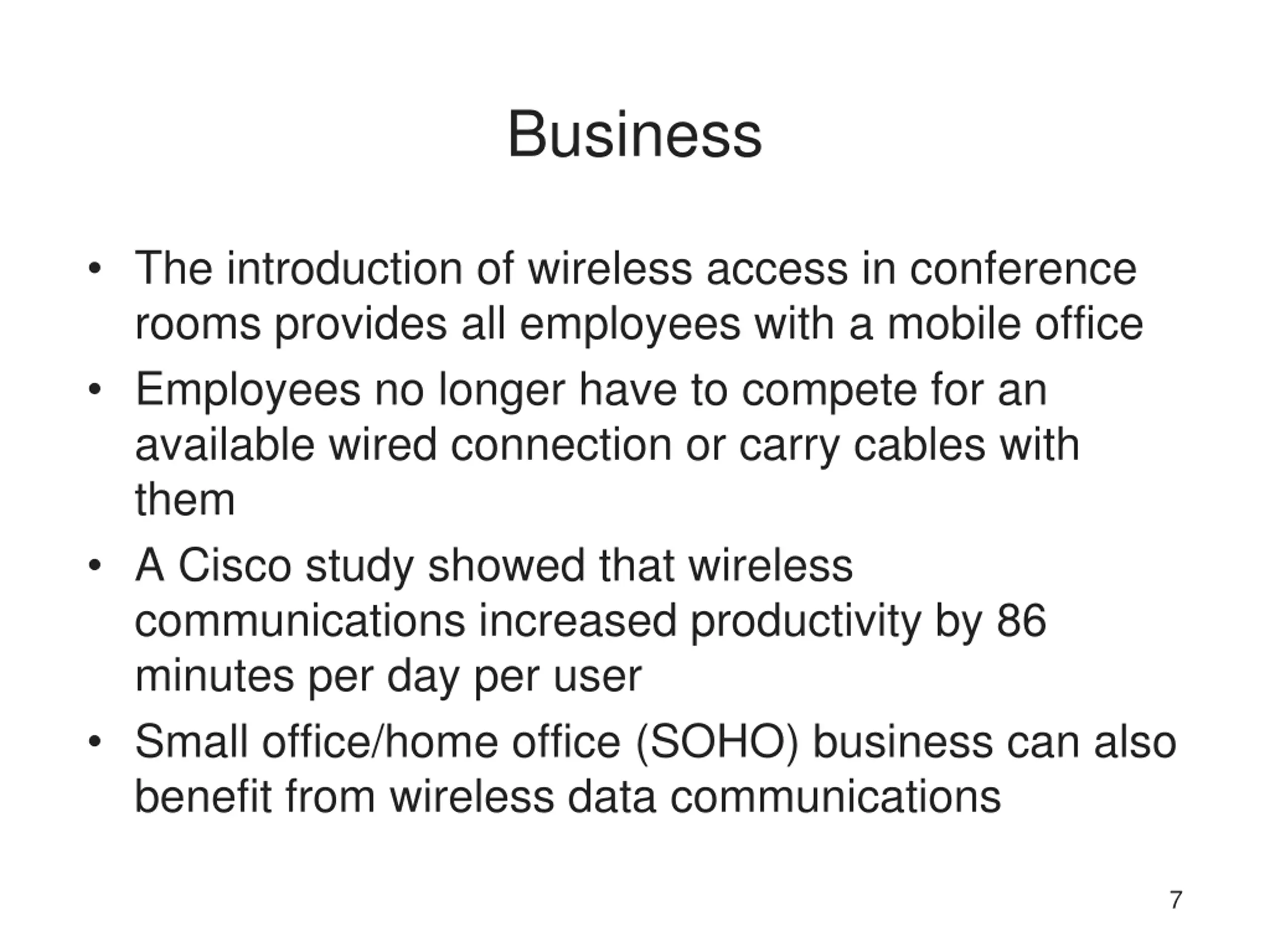 Business

• The introduction of wireless access in conference rooms provides all employees with a mobile office

• Employees no longer have to compete for an available wired connection or carry cables with them

• A Cisco study showed that wireless communications increased productivity by 86 minutes per day per user

• Small office/home office (SOHO) business can also benefit from wireless data communications

7